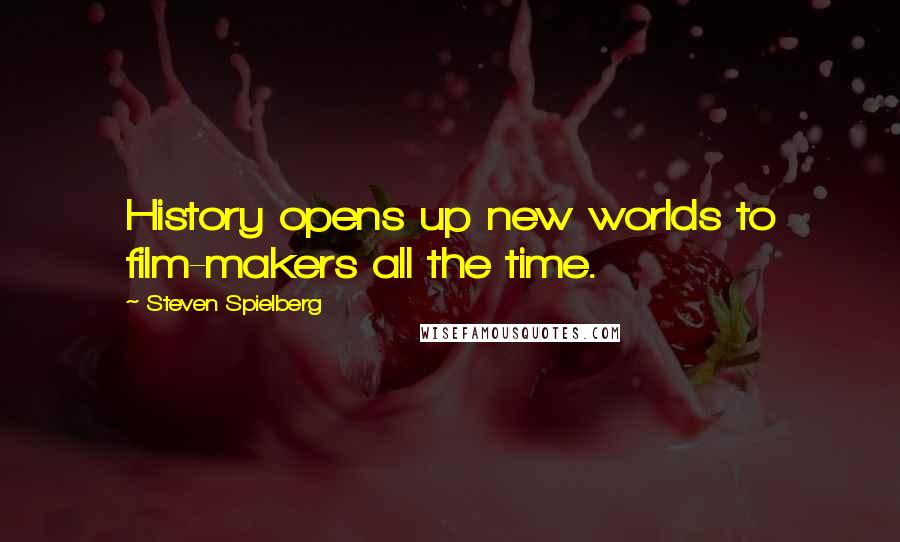 History opens up new worlds to film-makers all the time.

~ Steven Spielberg

WISEFAMOUSQUOTES.COM